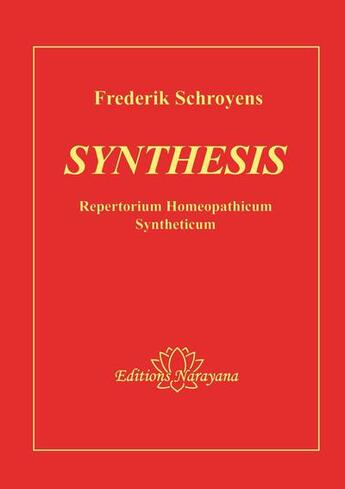 Frederik Schroyens

SYNTHESIS

Repertorium Homeopathicum
Syntheticum

Editions Narayana